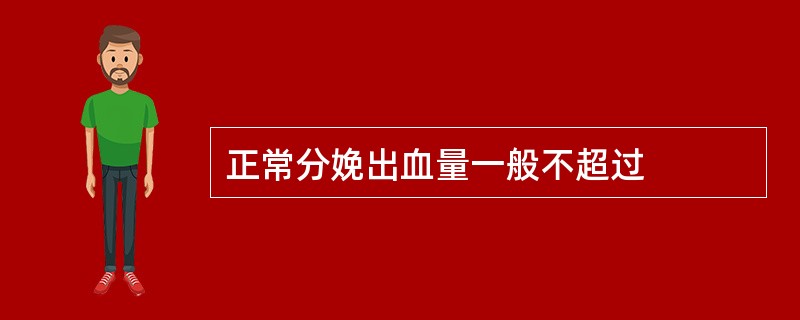 正常分娩出血量一般不超过